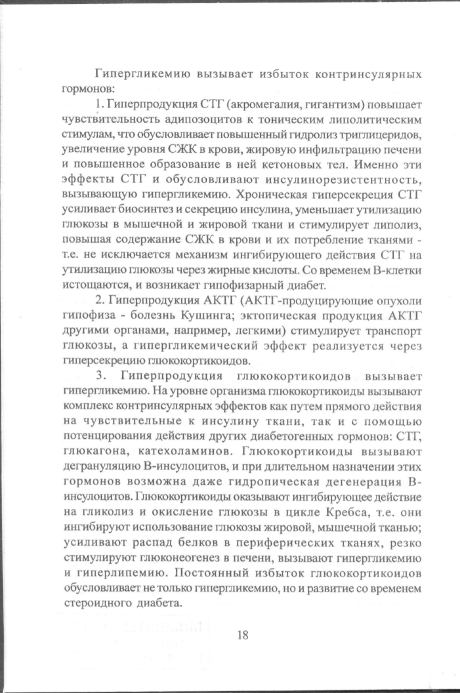 Гипергликемию вызывает избыток контринсулярных гормонов:

1. Гиперпродукция СТГ (акромегалия, гигантизм) повышает чувствительность адипозоцитов к тоническим липолитическим стимулам, что обусловливает повышенный гидролиз триглицеридов, увеличение уровня СЖК в крови, жировую инфильтрацию печени и повышенное образование в ней кетоновых тел. Именно эти эффекты СТГ и обусловливают инсулинорезистентность, вызывающую гипергликемию. Хроническая гиперсекреция СТГ усиливает биосинтез и секрецию инсулина, уменьшает утилизацию глюкозы в мышечной и жировой ткани и стимулирует липолиз, повышая содержание СЖК в крови и их потребление тканями - т.е. не исключается механизм ингибирующего действия СТГ на утилизацию глюкозы через жирные кислоты. Со временем В-клетки истощаются, и возникает гипофизарный диабет.

2. Гиперпродукция АКТГ (АКТГ-продуцирующие опухоли гипофиза - болезнь Кушинга; эктопическая продукция АКТГ другими органами, например, легкими) стимулирует транспорт глюкозы, а гипергликемический эффект реализуется через гиперсекрецию глюкокортикоидов.

3. Гиперпродукция глюкокортикоидов вызывает гипергликемию. На уровне организма глюкокортикоиды вызывают комплекс контринсулярных эффектов как путем прямого действия на чувствительные к инсулину ткани, так и с помощью потенцирования действия других диабетогенных гормонов: СТГ, глюкагона, катехоламинов. Глюкокортикоиды вызывают дегрануляцию В-инсулоцитов, и при длительном назначении этих гормонов возможна даже гидропическая дегенерация В-инсулоцитов. Глюкокортикоиды оказывают ингибирующее действие на гликолиз и окисление глюкозы в цикле Кребса, т.е. они ингибируют использование глюкозы жировой, мышечной тканью; усиливают распад белков в периферических тканях, резко стимулируют глюконеогенез в печени, вызывают гипергликемию и гиперлипемию. Постоянный избыток глюкокортикоидов обусловливает не только гипергликемию, но и развитие со временем стероидного диабета.

18